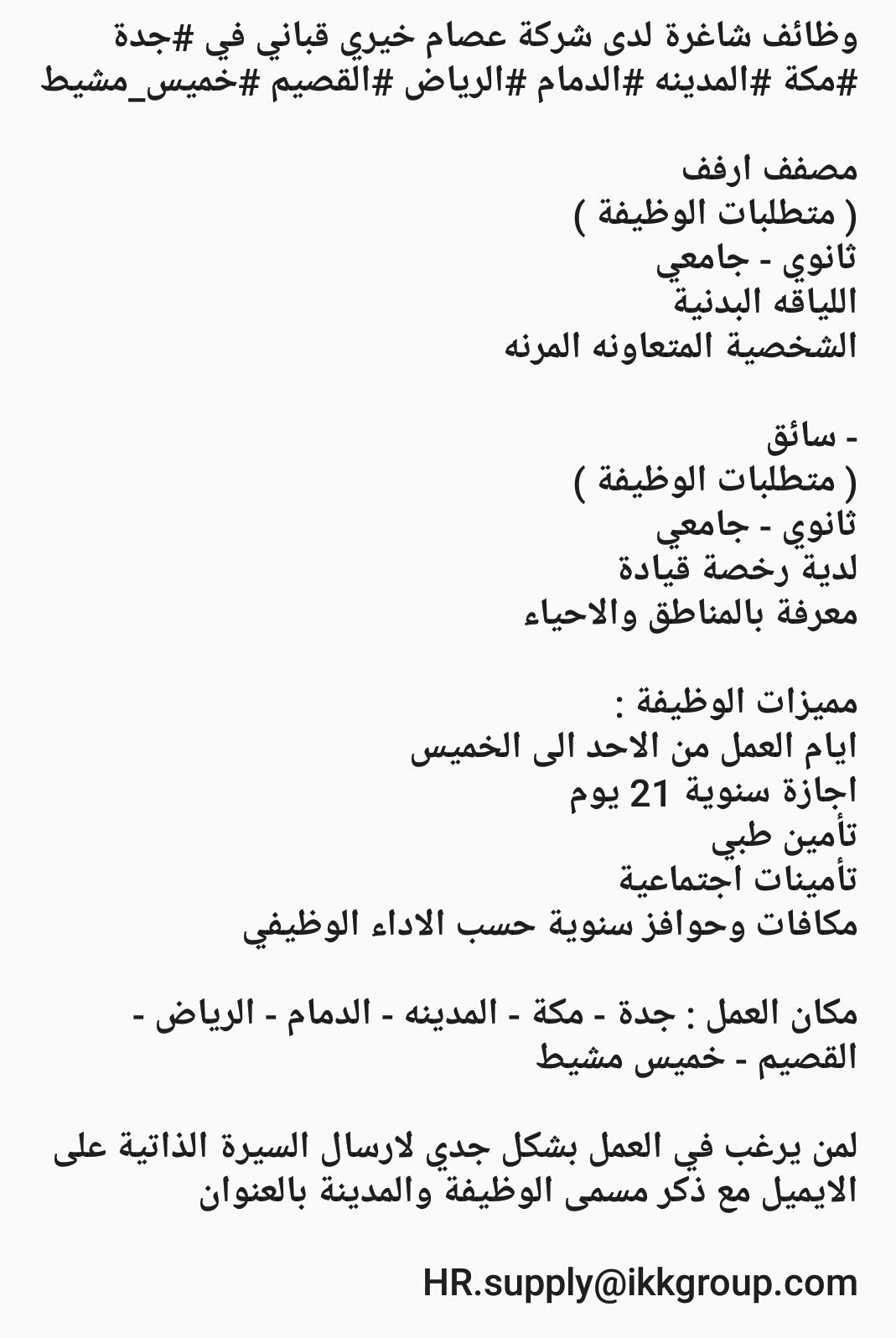 وظائف شاغرة لدى شركة عصام خيري قباني في #جدة #مكة #المدينه #الدمام #الرياض #القصيم #خميس_مشيط

مصفف ارفف
( متطلبات الوظيفة )
ثانوي - جامعي
اللياقه البدنية
الشخصية المتعاونه المرنه

- سائق
( متطلبات الوظيفة )
ثانوي - جامعي
لدية رخصة قيادة
معرفة بالمناطق والاحياء

مميزات الوظيفة :
ايام العمل من الاحد الى الخميس
اجازة سنوية 21 يوم
تأمين طبي
تأمينات اجتماعية
مكافات وحوافز سنوية حسب الاداء الوظيفي

مكان العمل : جدة - مكة - المدينه - الدمام - الرياض - القصيم - خميس مشيط

لمن يرغب في العمل بشكل جدي لارسال السيرة الذاتية على الايميل مع ذكر مسمى الوظيفة والمدينة بالعنوان

HR.supply@ikkgroup.com